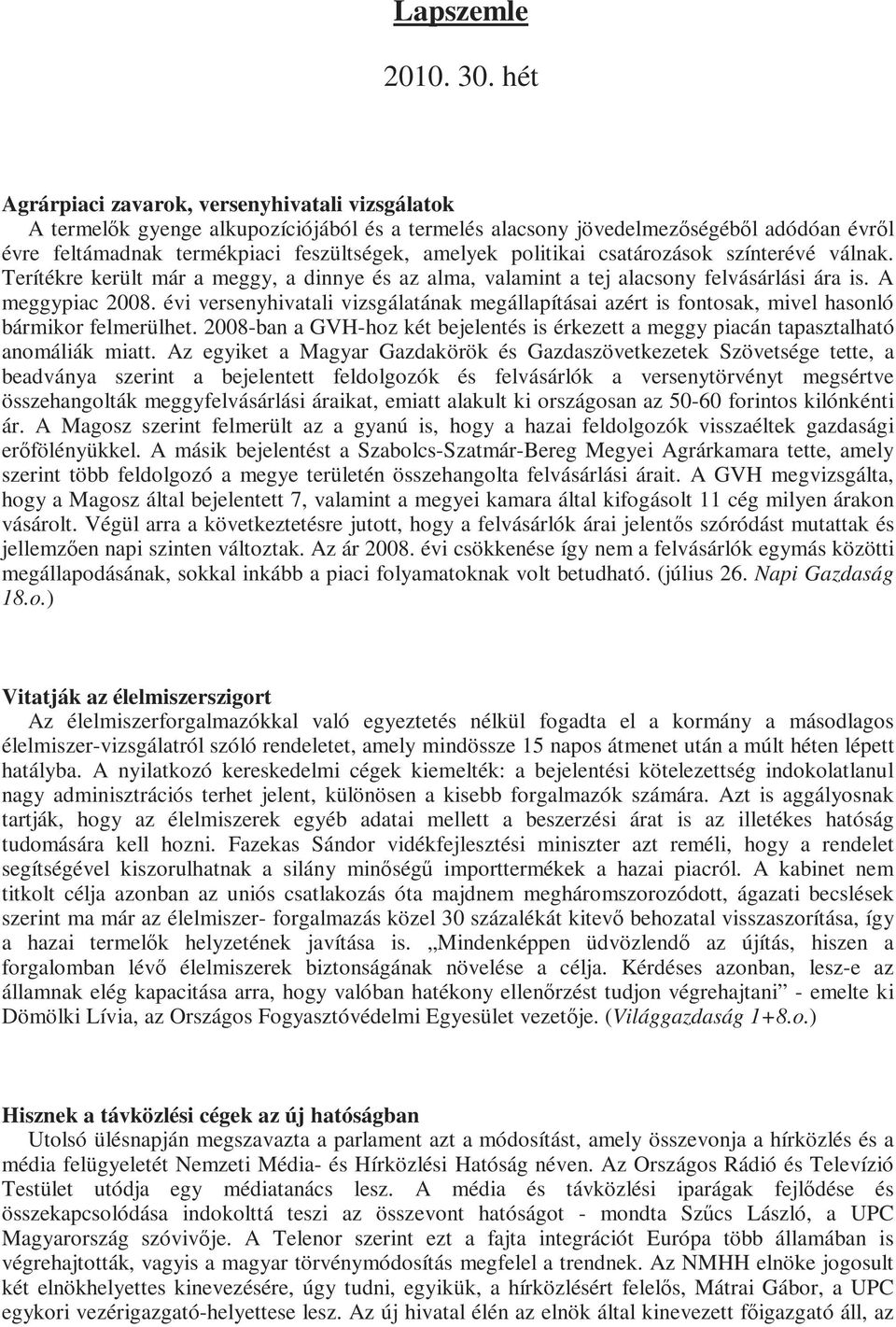 Lapszemle

2010. 30. hét

Agrárpiaci zavarok, versenyhivatali vizsgálatok

A termelők gyenge alkupozíciójából és a termelés alacsony jövedelmezőségéből adódóan évről évre feltámadnak termékpiaci feszültségek, amelyek politikai csatározások színterévé válnak. Terítékre került már a meggy, a dinnye és az alma, valamint a tej alacsony felvásárlási ára is. A meggypiac 2008. évi versenyhivatali vizsgálatának megállapításai azért is fontosak, mivel hasonló bármikor felmerülhet. 2008-ban a GVH-hoz két bejelentés is érkezett a meggy piacán tapasztalható anomáliák miatt. Az egyiket a Magyar Gazdakörök és Gazdaszövetkezetek Szövetsége tette, a beadványa szerint a bejelentett feldolgozók és felvásárlók a versenytörvényt megsértve összehangolták meggyfelvásárlási áraikat, emiatt alakult ki országosan az 50-60 forintos kilónkénti ár. A Magosz szerint felmerült az a gyanú is, hogy a hazai feldolgozók visszaéltek gazdasági erőfölényükkel. A másik bejelentést a Szabolcs-Szatmár-Bereg Megyei Agrárkamara tette, amely szerint több feldolgozó a megye területén összehangolta felvásárlási árait. A GVH megvizsgálta, hogy a Magosz által bejelentett 7, valamint a megyei kamara által kifogásolt 11 cég milyen árakon vásárolt. Végül arra a következtetésre jutott, hogy a felvásárlók árai jelentős szóródást mutattak és jellemzően napi szinten változtak. Az ár 2008. évi csökkenése így nem a felvásárlók egymás közötti megállapodásának, sokkal inkább a piaci folyamatoknak volt betudható. (július 26. Napi Gazdaság 18.o.)

Vitatják az élelmiszerszigort

Az élelmiszerforgalmazókkal való egyeztetés nélkül fogadta el a kormány a másodlagos élelmiszer-vizsgálatról szóló rendeletet, amely mindössze 15 napos átmenet után a múlt héten lépett hatályba. A nyilatkozó kereskedelmi cégek kiemelték: a bejelentési kötelezettség indokolatlanul nagy adminisztrációs terhet jelent, különösen a kisebb forgalmazók számára. Azt is aggályosnak tartják, hogy az élelmiszerek egyéb adatai mellett a beszerzési árat is az illetékes hatóság tudomására kell hozni. Fazekas Sándor vidékfejlesztési miniszter azt reméli, hogy a rendelet segítségével kiszorulhatnak a silány minőségű importtermékek a hazai piacról. A kabinet nem titkolt célja azonban az uniós csatlakozás óta majdnem megháromszorozódott, ágazati becslések szerint ma már az élelmiszer- forgalmazás közel 30 százalékát kitevő behozatal visszaszorítása, így a hazai termelők helyzetének javítása is. „Mindenképpen üdvözlendő az újítás, hiszen a forgalomban lévő élelmiszerek biztonságának növelése a célja. Kérdéses azonban, lesz-e az államnak elég kapacitása arra, hogy valóban hatékony ellenőrzést tudjon végrehajtani” - emelte ki Dömölki Lívia, az Országos Fogyasztóvédelmi Egyesület vezetője. (Világgazdaság 1+8.o.)

Hisznek a távközlési cégek az új hatóságban

Utolsó ülésnapján megszavazta a parlament azt a módosítást, amely összevonja a hírközlés és a média felügyeletét Nemzeti Média- és Hírközlési Hatóság néven. Az Országos Rádió és Televízió Testület utódja egy médiatanács lesz. A média és távközlési iparágak fejlődése és összekapcsolódása indokolttá teszi az összevont hatóságot - mondta Szűcs László, a UPC Magyarország szóvivője. A Telenor szerint ezt a fajta integrációt Európa több államában is végrehajtották, vagyis a magyar törvénymódosítás megfelel a trendnek. Az NMHH elnöke jogosult két elnökhelyettes kinevezésére, úgy tudni, egyikük, a hírközlésért felelős, Mátrai Gábor, a UPC egykori vezérigazgató-helyettese lesz. Az új hivatal élén az elnök által kinevezett főigazgató áll, az